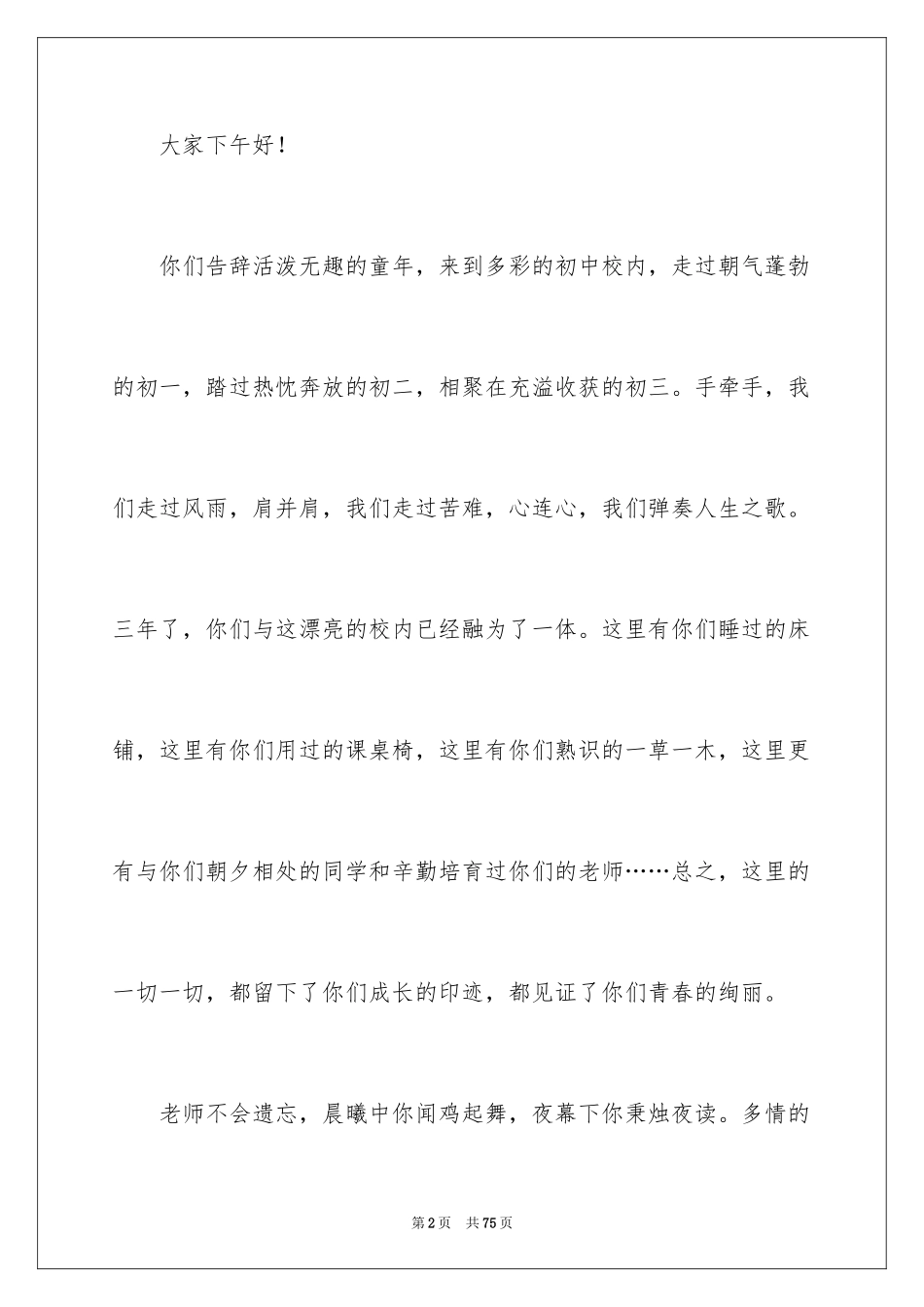 大家下午好！

你们告辞活泼无趣的童年，来到多彩的初中校内，走过朝气蓬勃的初一，踏过热忱奔放的初二，相聚在充溢收获的初三。手牵手，我们走过风雨，肩并肩，我们走过苦难，心连心，我们弹奏人生之歌。三年了，你们与这漂亮的校内已经融为了一体。这里有你们睡过的床铺，这里有你们用过的课桌椅，这里有你们熟识的一草一木，这里更有与你们朝夕相处的同学和辛勤培育过你们的老师……总之，这里的一切一切，都留下了你们成长的印迹，都见证了你们青春的绚丽。

老师不会遗忘，晨曦中你闻鸡起舞，夜幕下你秉烛夜读。多情的

第2页 共75页